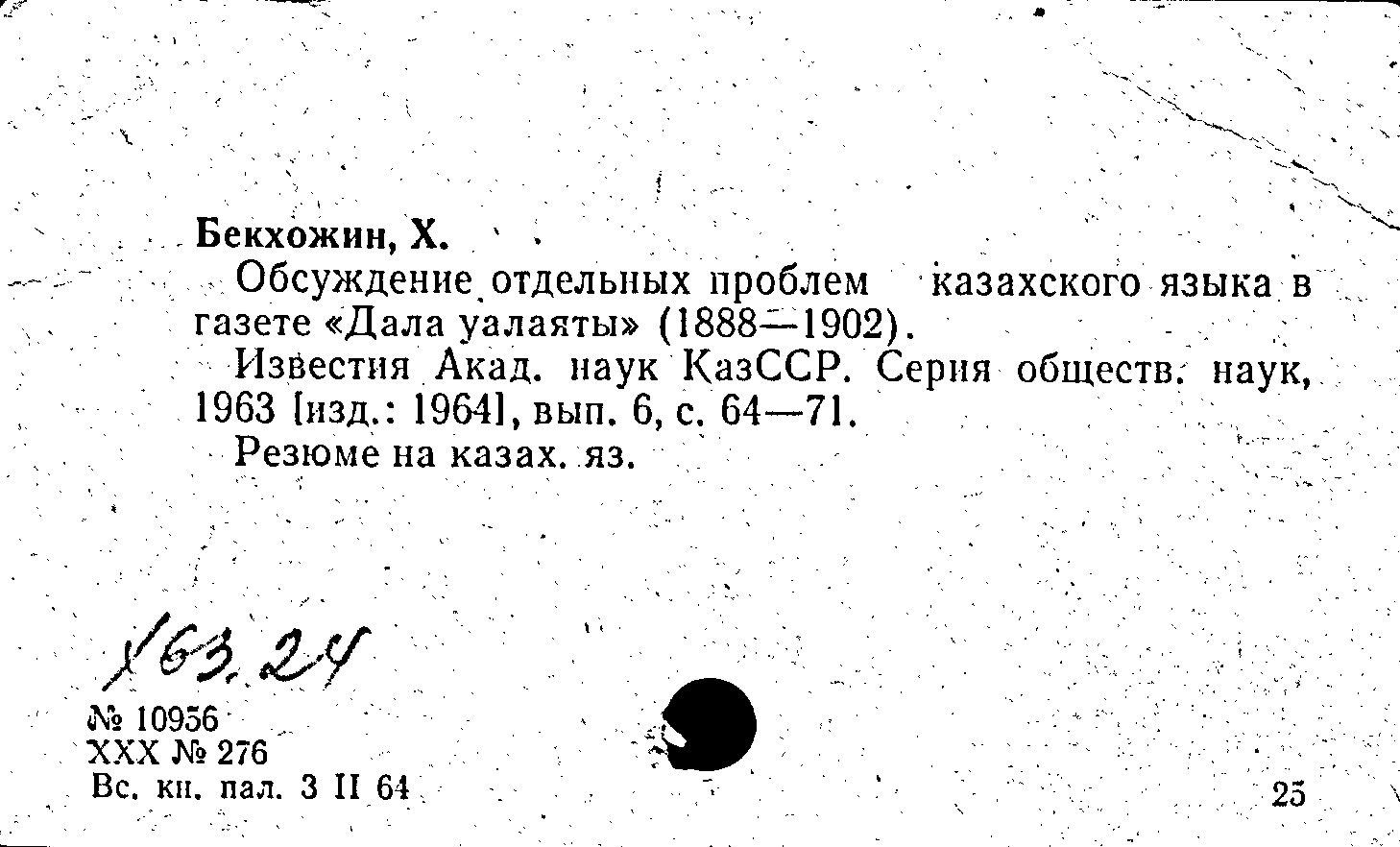 Бекхожин, Х.

Обсуждение отдельных проблем казахского языка в газете «Дала уалаяты» (1888—1902).

Известия Акад. наук КазССР. Серия обществ. наук, 1963 [изд.: 1964], вып. 6, с. 64—71.

Резюме на казах. яз.

Х63.24

№ 10956
XXX № 276
Вс. кн. пал. 3 II 64

25